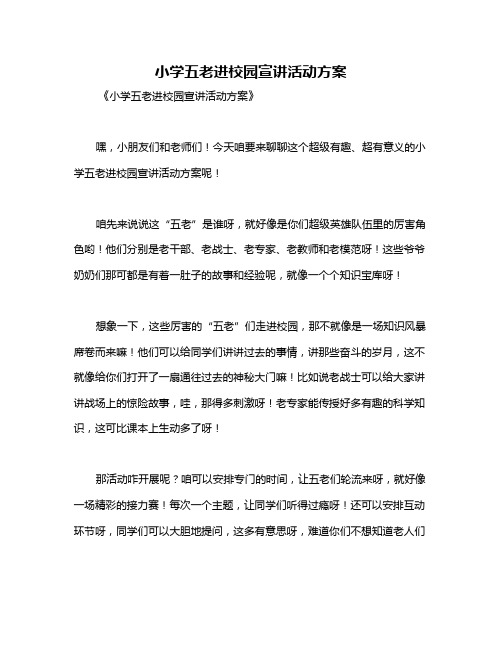 小学五老进校园宣讲活动方案

《小学五老进校园宣讲活动方案》

嘿，小朋友们和老师们！今天咱要来聊聊这个超级有趣、超有意义的小学五老进校园宣讲活动方案呢！

咱先来说说这“五老”是谁呀，就好像是你们超级英雄队伍里的厉害角色哟！他们分别是老干部、老战士、老专家、老教师和老模范呀！这些爷爷奶奶们那可都是有着一肚子的故事和经验呢，就像一个个知识宝库呀！

想象一下，这些厉害的“五老”们走进校园，那不就像是一场知识风暴席卷而来嘛！他们可以给同学们讲讲过去的事情，讲那些奋斗的岁月，这不就像给你们打开了一扇通往过去的神秘大门嘛！比如说老战士可以给大家讲讲战场上的惊险故事，哇，那得多刺激呀！老专家能传授好多有趣的科学知识，这可比课本上生动多了呀！

那活动咋开展呢？咱可以安排专门的时间，让五老们轮流来呀，就好像一场精彩的接力赛！每次一个主题，让同学们听得过瘾呀！还可以安排互动环节呀，同学们可以大胆地提问，这多有意思呀，难道你们不想知道老人们